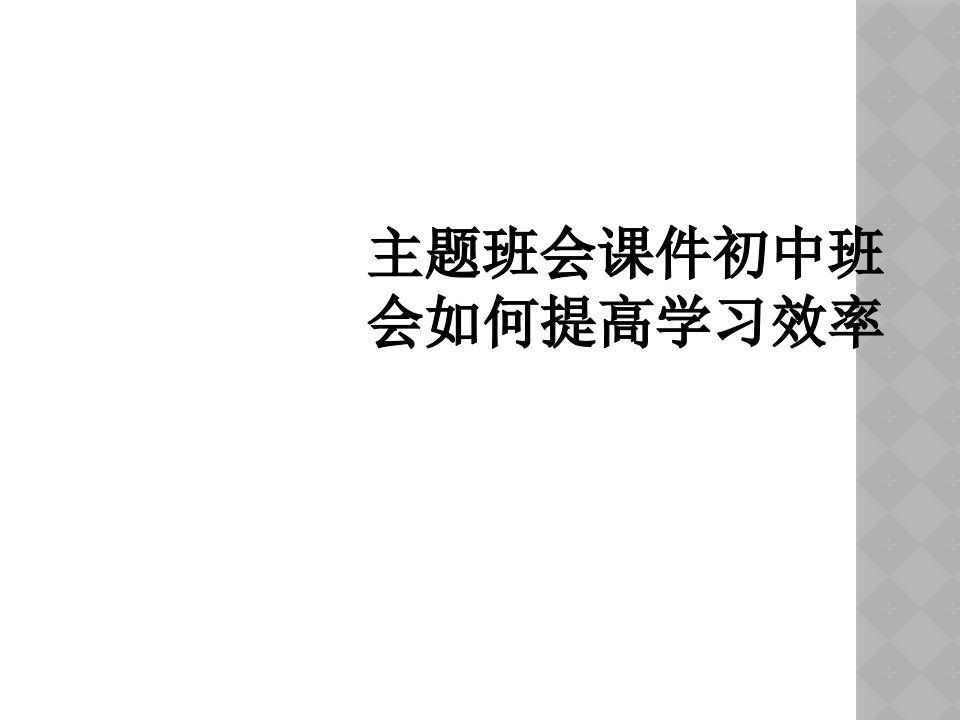 主题班会课件初中班会如何提高学习效率